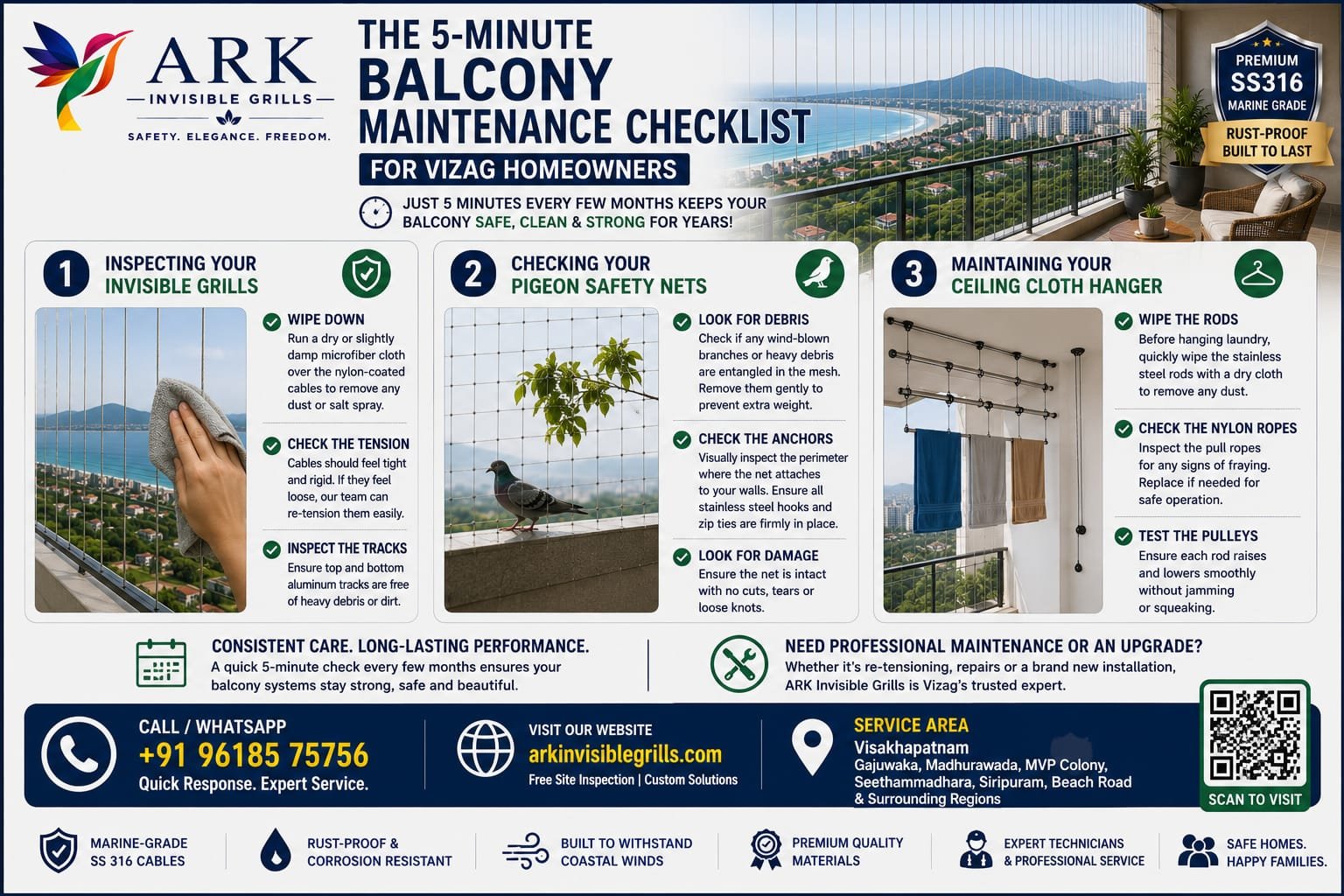 ARK
INVISIBLE GRILLS
SAFETY. ELEGANCE. FREEDOM.

THE 5-MINUTE BALCONY MAINTENANCE CHECKLIST
FOR VIZAG HOMEOWNERS

JUST 5 MINUTES EVERY FEW MONTHS KEEPS YOUR BALCONY SAFE, CLEAN & STRONG FOR YEARS!

PREMIUM SS316 MARINE GRADE
RUST-PROOF BUILT TO LAST

1 INSPECTING YOUR INVISIBLE GRILLS

WIPE DOWN
Run a dry or slightly damp microfiber cloth over the nylon-coated cables to remove any dust or salt spray.

CHECK THE TENSION
Cables should feel tight and rigid. If they feel loose, our team can re-tension them easily.

INSPECT THE TRACKS
Ensure top and bottom aluminum tracks are free of heavy debris or dirt.

2 CHECKING YOUR PIGEON SAFETY NETS

LOOK FOR DEBRIS
Check if any wind-blown branches or heavy debris are entangled in the mesh. Remove them gently to prevent extra weight.

CHECK THE ANCHORS
Visually inspect the perimeter where the net attaches to your walls. Ensure all stainless steel hooks and zip ties are firmly in place.

LOOK FOR DAMAGE
Ensure the net is intact with no cuts, tears or loose knots.

3 MAINTAINING YOUR CEILING CLOTH HANGER

WIPE THE RODS
Before hanging laundry, quickly wipe the stainless steel rods with a dry cloth to remove any dust.

CHECK THE NYLON ROPES
Inspect the pull ropes for any signs of fraying. Replace if needed for safe operation.

TEST THE PULLEYS
Ensure each rod raises and lowers smoothly without jamming or squeaking.

CONSISTENT CARE. LONG-LASTING PERFORMANCE.
A quick 5-minute check every few months ensures your balcony systems stay strong, safe and beautiful.

NEED PROFESSIONAL MAINTENANCE OR AN UPGRADE?
Whether it's re-tensioning, repairs or a brand new installation, ARK Invisible Grills is Vizag's trusted expert.

CALL / WHATSAPP
+91 96185 75756
Quick Response. Expert Service.

VISIT OUR WEBSITE
arkinvisiblegrills.com
Free Site Inspection | Custom Solutions

SERVICE AREA
Visakhapatnam
Gajuwaka, Madhurawada, MVP Colony, Seethammadhara, Siripuram, Beach Road & Surrounding Regions

SCAN TO VISIT

MARINE-GRADE SS 316 CABLES
RUST-PROOF & CORROSION RESISTANT
BUILT TO WITHSTAND COASTAL WINDS
PREMIUM QUALITY MATERIALS
EXPERT TECHNICIANS & PROFESSIONAL SERVICE
SAFE HOMES. HAPPY FAMILIES.